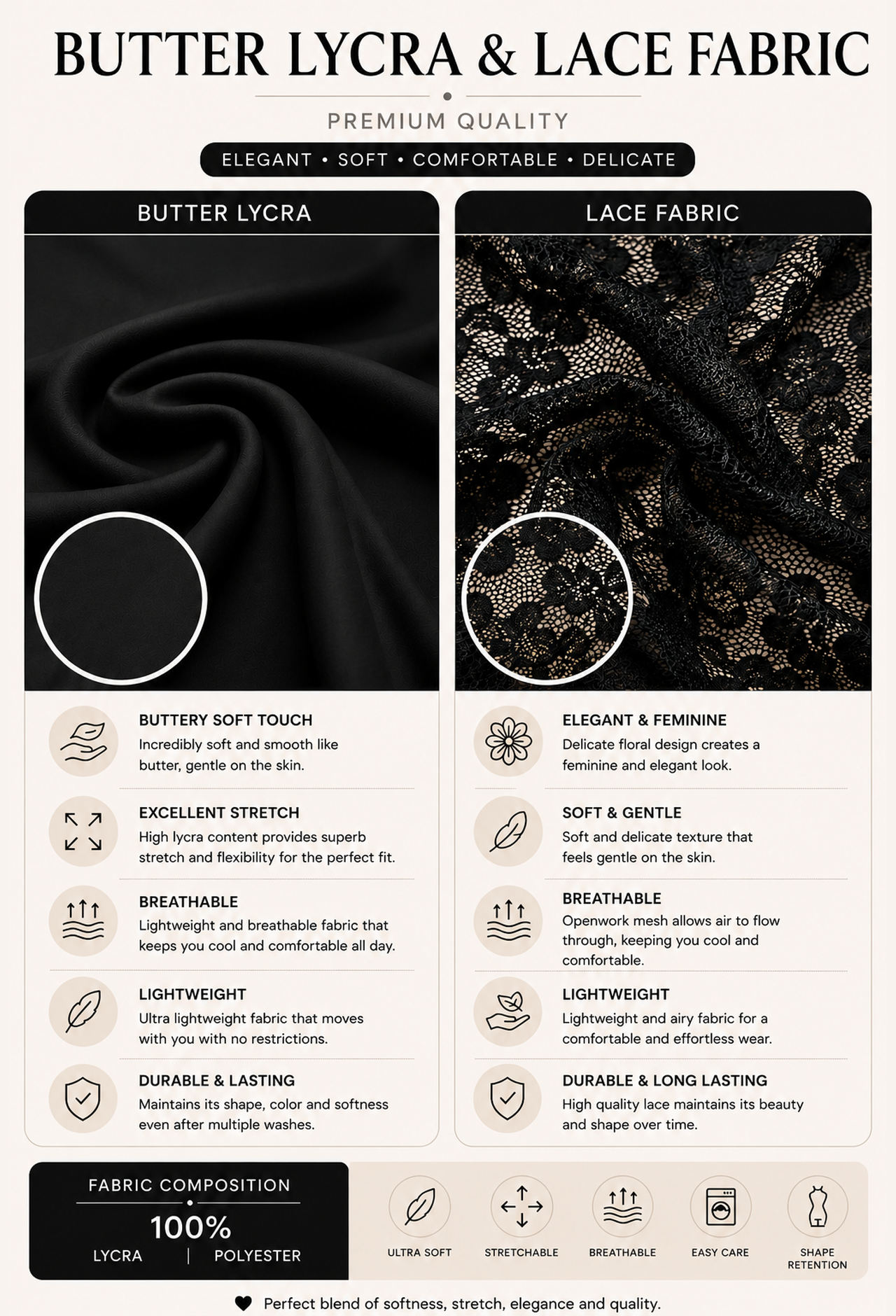 BUTTER LYCRA & LACE FABRIC

PREMIUM QUALITY

ELEGANT • SOFT • COMFORTABLE • DELICATE

BUTTER LYCRA

BUTTERY SOFT TOUCH
Incredibly soft and smooth like butter, gentle on the skin.

EXCELLENT STRETCH
High lycra content provides superb stretch and flexibility for the perfect fit.

BREATHABLE
Lightweight and breathable fabric that keeps you cool and comfortable all day.

LIGHTWEIGHT
Ultra lightweight fabric that moves with you with no restrictions.

DURABLE & LASTING
Maintains its shape, color and softness even after multiple washes.

LACE FABRIC

ELEGANT & FEMININE
Delicate floral design creates a feminine and elegant look.

SOFT & GENTLE
Soft and delicate texture that feels gentle on the skin.

BREATHABLE
Openwork mesh allows air to flow through, keeping you cool and comfortable.

LIGHTWEIGHT
Lightweight and airy fabric for a comfortable and effortless wear.

DURABLE & LONG LASTING
High quality lace maintains its beauty and shape over time.

FABRIC COMPOSITION
100%
LYCRA | POLYESTER

ULTRA SOFT
STRETCHABLE
BREATHABLE
EASY CARE
SHAPE RETENTION

Perfect blend of softness, stretch, elegance and quality.